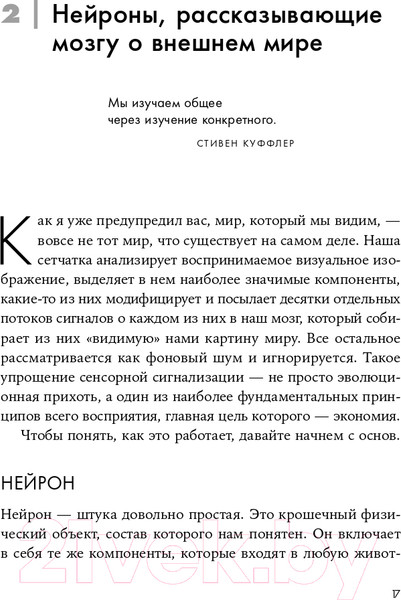 2 | Нейроны, рассказывающие мозгу о внешнем мире

Мы изучаем общее через изучение конкретного.

СТИВЕН КУФФЛЕР

Как я уже предупредил вас, мир, который мы видим, — вовсе не тот мир, что существует на самом деле. Наша сетчатка анализирует воспринимаемое визуальное изображение, выделяет в нем наиболее значимые компоненты, какие-то из них модифицирует и посылает десятки отдельных потоков сигналов о каждом из них в наш мозг, который собирает из них «видимую» нами картину миру. Все остальное рассматривается как фоновый шум и игнорируется. Такое упрощение сенсорной сигнализации — не просто эволюционная прихоть, а один из наиболее фундаментальных принципов всего восприятия, главная цель которого — экономия.

Чтобы понять, как это работает, давайте начнем с основ.

НЕЙРОН

Нейрон — штука довольно простая. Это крошечный физический объект, состав которого нам понятен. Он включает в себя те же компоненты, которые входят в любую живот-

21vek.by

17